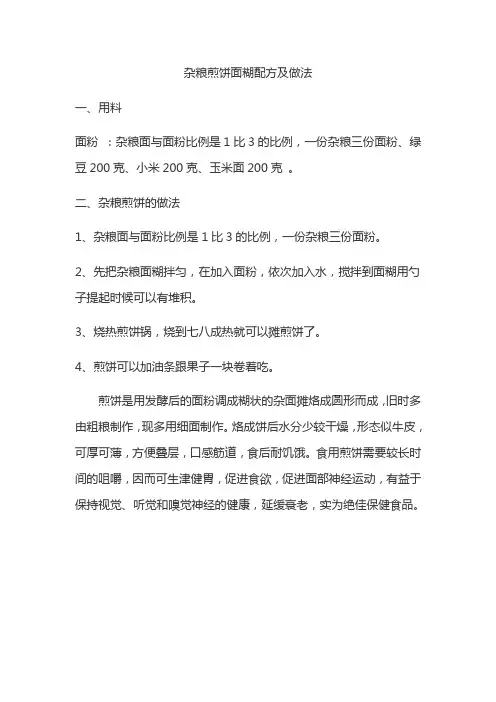 杂粮煎饼面糊配方及做法

一、用料

面粉 ：杂粮面与面粉比例是 1 比 3 的比例，一份杂粮三份面粉、绿豆 200 克、小米 200 克、玉米面 200 克 。

二、杂粮煎饼的做法

1、杂粮面与面粉比例是 1 比 3 的比例，一份杂粮三份面粉。

2、先把杂粮面糊拌匀，在加入面粉，依次加入水，搅拌到面糊用勺子提起时候可以有堆积。

3、烧热煎饼锅，烧到七八成热就可以摊煎饼了。

4、煎饼可以加油条跟果子一块卷着吃。

煎饼是用发酵后的面粉调成糊状的杂面摊烙成圆形而成，旧时多由粗粮制作，现多用细面制作。烙成饼后水分少较干燥，形态似牛皮，可厚可薄，方便叠层，口感筋道，食后耐饥饿。食用煎饼需要较长时间的咀嚼，因而可生津健胃，促进食欲，促进面部神经运动，有益于保持视觉、听觉和嗅觉神经的健康，延缓衰老，实为绝佳保健食品。